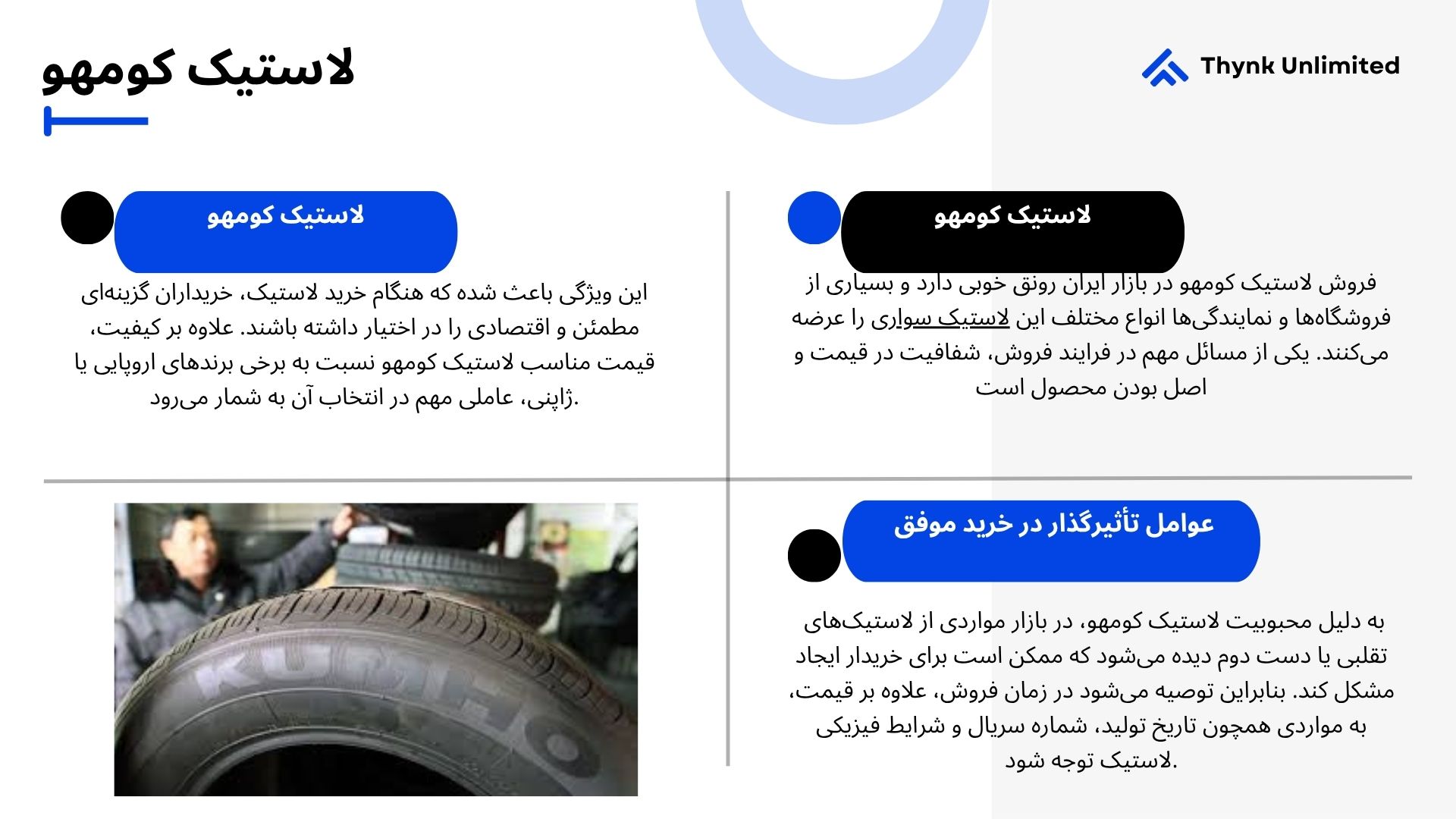 لاستیک کومهو

Thynk Unlimited

لاستیک کومهو

فروش لاستیک کومهو در بازار ایران رونق خوبی دارد و بسیاری از فروشگاه‌ها و نمایندگی‌ها انواع مختلف این لاستیک سواری را عرضه می‌کنند. یکی از مسائل مهم در فرایند فروش، شفافیت در قیمت و اصل بودن محصول است

لاستیک کومهو

این ویژگی باعث شده که هنگام خرید لاستیک، خریداران گزینه‌ای مطمئن و اقتصادی را در اختیار داشته باشند. علاوه بر کیفیت، قیمت مناسب لاستیک کومهو نسبت به برخی برندهای اروپایی یا ژاپنی، عاملی مهم در انتخاب آن به شمار می‌رود.

عوامل تأثیرگذار در خرید موفق

به دلیل محبوبیت لاستیک کومهو، در بازار مواردی از لاستیک‌های تقلبی یا دست دوم دیده می‌شود که ممکن است برای خریدار ایجاد مشکل کند. بنابراین توصیه می‌شود در زمان فروش، علاوه بر قیمت، به مواردی همچون تاریخ تولید، شماره سریال و شرایط فیزیکی لاستیک توجه شود.

KUMHO